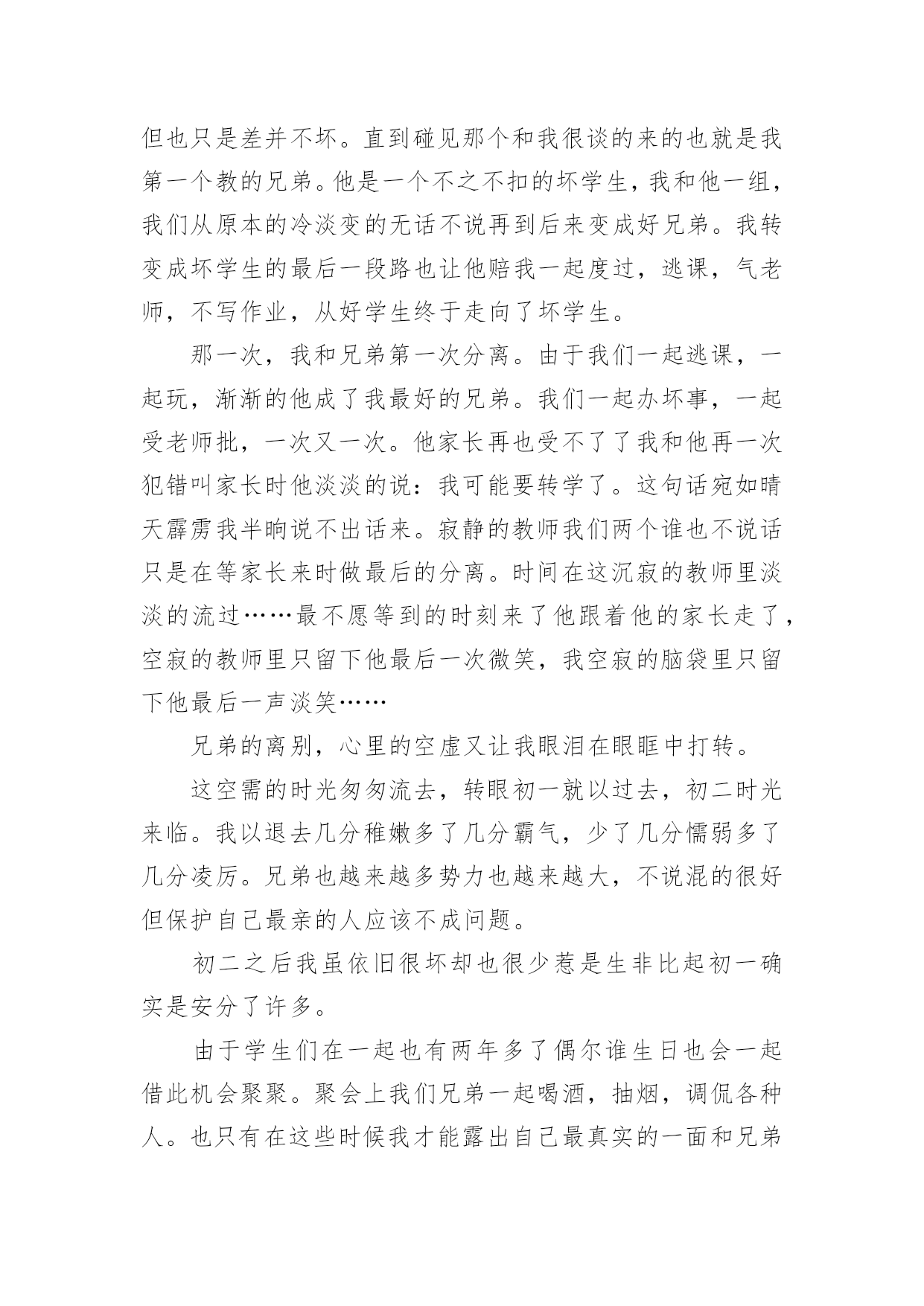 但也只是差并不坏。直到碰见那个和我很谈的来的也就是我第一个教的兄弟。他是一个不之不扣的坏学生，我和他一组，我们从原本的冷淡变的无话不说再到后来变成好兄弟。我转变成坏学生的最后一段路也让他赔我一起度过，逃课，气老师，不写作业，从好学生终于走向了坏学生。

那一次，我和兄弟第一次分离。由于我们一起逃课，一起玩，渐渐的他成了我最好的兄弟。我们一起办坏事，一起受老师批，一次又一次。他家长再也受不了了我和他再一次犯错叫家长时他淡淡的说：我可能要转学了。这句话宛如晴天霹雳我半晌说不出话来。寂静的教师我们两个谁也不说话只是在等家长来时做最后的分离。时间在这沉寂的教师里淡淡的流过……最不愿等到的时刻来了他跟着他的家长走了，空寂的教师里只留下他最后一次微笑，我空寂的脑袋里只留下他最后一声淡笑……

兄弟的离别，心里的空虚又让我眼泪在眼眶中打转。

这空需的时光匆匆流去，转眼初一就以过去，初二时光来临。我以退去几分稚嫩多了几分霸气，少了几分懦弱多了几分凌厉。兄弟也越来越多势力也越来越大，不说混的很好但保护自己最亲的人应该不成问题。

初二之后我虽依旧很坏却也很少惹是生非比起初一确实是安分了许多。

由于学生们在一起也有两年多了偶尔谁生日也会一起借此机会聚聚。聚会上我们兄弟一起喝酒，抽烟，调侃各种人。也只有在这些时候我才能露出自己最真实的一面和兄弟